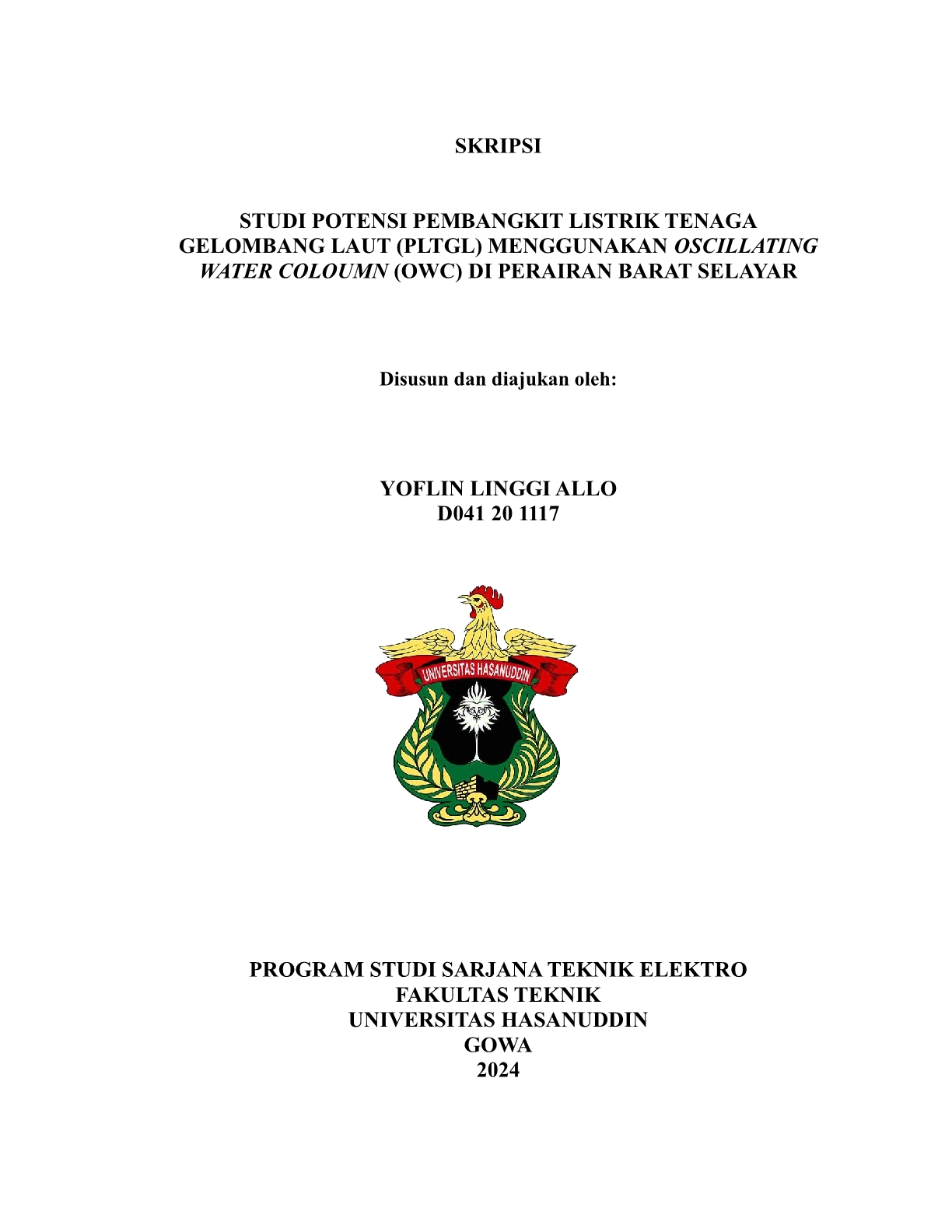 SKRIPSI

STUDI POTENSI PEMBANGKIT LISTRIK TENAGA GELOMBANG LAUT (PLTGL) MENGGUNAKAN OSCILLATING WATER COLOUMN (OWC) DI PERAIRAN BARAT SELAYAR

Disusun dan diajukan oleh:

YOFLIN LINGGI ALLO
D041 20 1117

UNIVERSITAS HASANUDDIN

PROGRAM STUDI SARJANA TEKNIK ELEKTRO
FAKULTAS TEKNIK
UNIVERSITAS HASANUDDIN
GOWA
2024